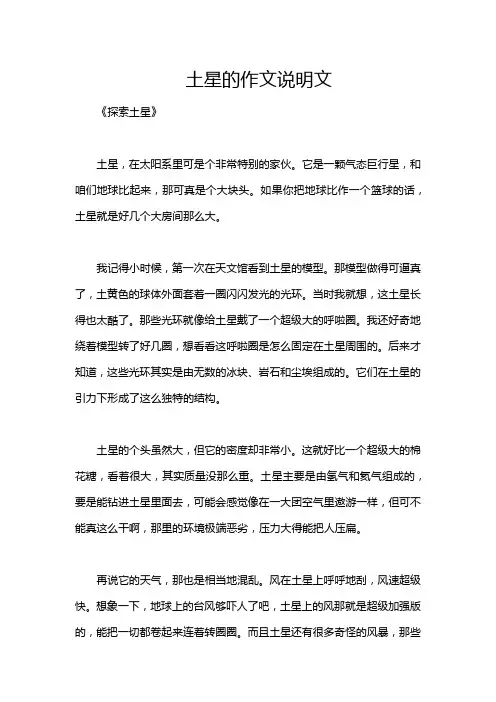 土星的作文说明文

《探索土星》

土星，在太阳系里可是个非常特别的家伙。它是一颗气态巨行星，和咱们地球比起来，那可真是个大块头。如果你把地球比作一个篮球的话，土星就是好几个大房间那么大。

我记得小时候，第一次在天文馆看到土星的模型。那模型做得可逼真了，土黄色的球体外面套着一圈闪闪发光的光环。当时我就想，这土星长得也太酷了。那些光环就像给土星戴了一个超级大的呼啦圈。我还好奇地绕着模型转了好几圈，想看看这呼啦圈是怎么固定在土星周围的。后来才知道，这些光环其实是由无数的冰块、岩石和尘埃组成的。它们在土星的引力下形成了这么独特的结构。

土星的个头虽然大，但它的密度却非常小。这就好比一个超级大的棉花糖，看着很大，其实质量没那么重。土星主要是由氢气和氦气组成的，要是能钻进土星里面去，可能会感觉像在一大团空气里遨游一样，但可不能真这么干啊，那里的环境极端恶劣，压力大得能把人压扁。

再说它的天气，那也是相当地混乱。风在土星上呼呼地刮，风速超级快。想象一下，地球上的台风够吓人了吧，土星上的风那就是超级加强版的，能把一切都卷起来连着转圈圈。而且土星还有很多奇怪的风暴，那些